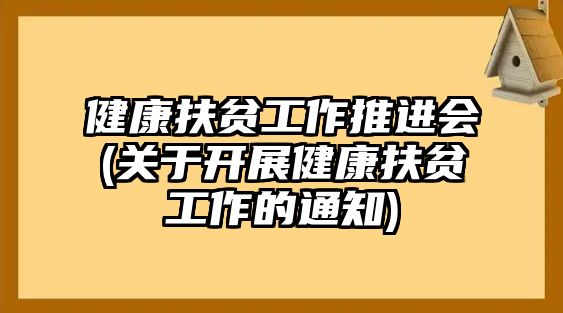 健康扶贫工作推进会(关于开展健康扶贫工作的通知)